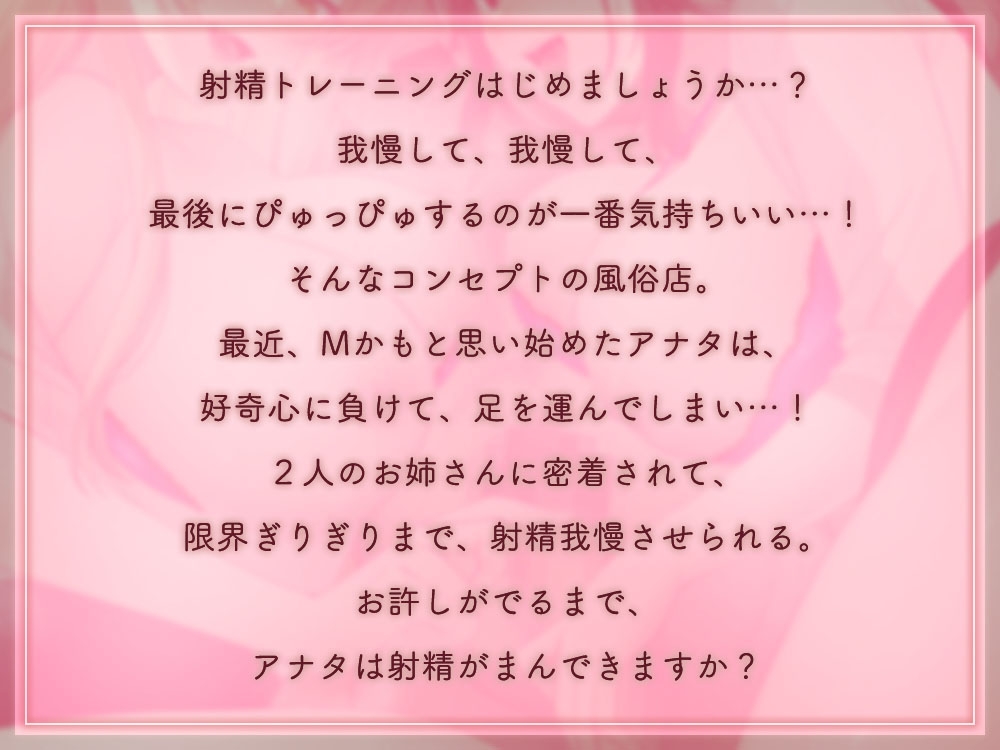 射精トレーニングはじめましょうか…？
我慢して、我慢して、
最後にぴゅっぴゅするのが一番気持ちいい…！
そんなコンセプトの風俗店。
最近、Mかもと思い始めたアナタは、
好奇心に負けて、足を運んでしまい…！
２人のお姉さんに密着されて、
限界ぎりぎりまで、射精我慢させられる。
お許しがでるまで、
アナタは射精がまんできますか？